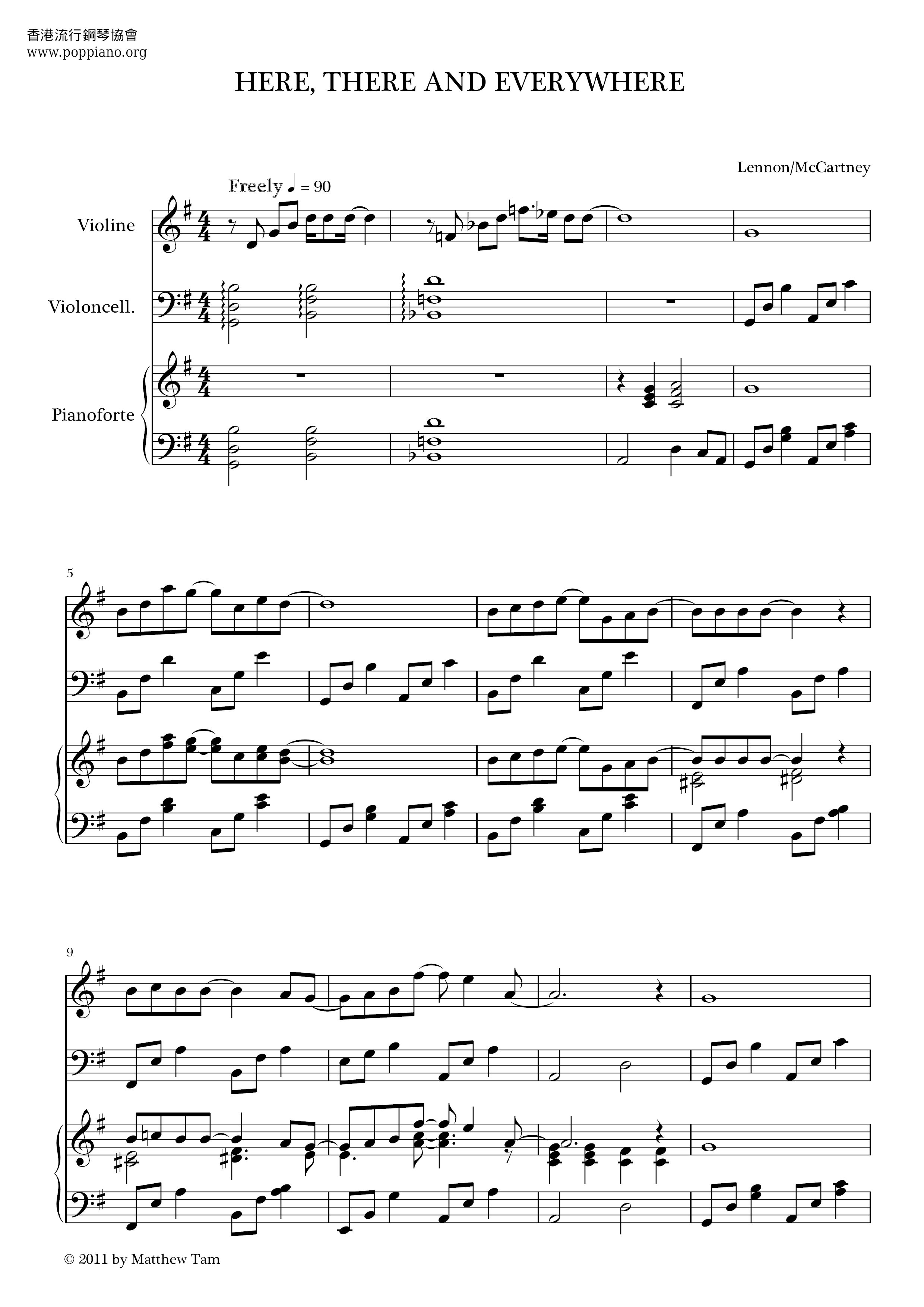 香港流行鋼琴協會
www.poppiano.org

HERE, THERE AND EVERYWHERE

Lennon/McCartney

Freely ♩ = 90

Violine

Violoncell.

Pianoforte

5

9

© 2011 by Matthew Tam